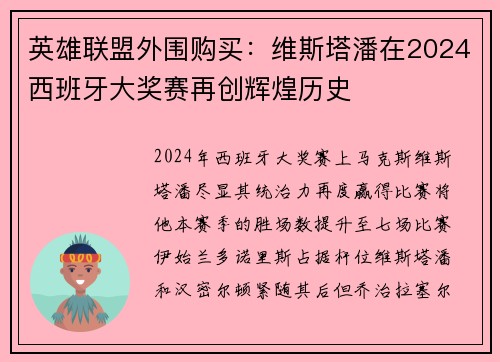 英雄联盟外围购买：维斯塔潘在2024西班牙大奖赛再创辉煌历史

2024年西班牙大奖赛上马克斯维斯塔潘尽显其统治力再度赢得比赛将他本赛季的胜场数提升至七场比赛伊始兰多诺里斯占据杆位维斯塔潘和汉密尔顿紧随其后但乔治拉塞尔